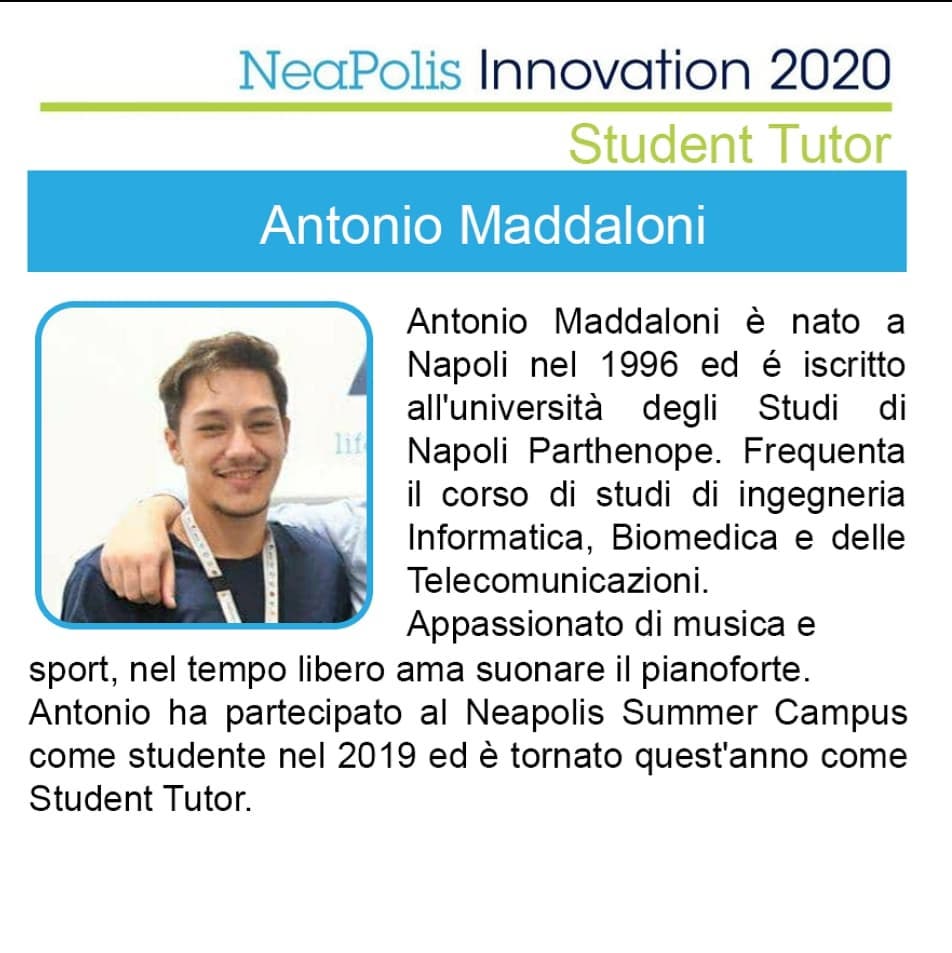 NeaPolis Innovation 2020

Student Tutor

Antonio Maddaloni

Antonio Maddaloni è nato a Napoli nel 1996 ed é iscritto all'università degli Studi di Napoli Parthenope. Frequenta il corso di studi di ingegneria Informatica, Biomedica e delle Telecomunicazioni.

Appassionato di musica e sport, nel tempo libero ama suonare il pianoforte. Antonio ha partecipato al Neapolis Summer Campus come studente nel 2019 ed è tornato quest'anno come Student Tutor.